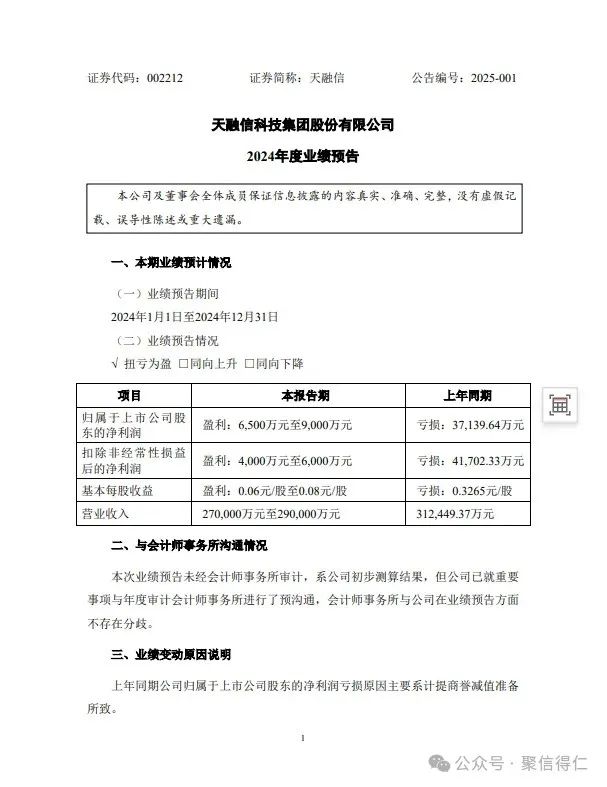 证券代码：002212　　证券简称：天融信　　公告编号：2025-001

天融信科技集团股份有限公司

2024年度业绩预告

本公司及董事会全体成员保证信息披露的内容真实、准确、完整，没有虚假记载、误导性陈述或重大遗漏。

一、本期业绩预计情况

（一）业绩预告期间

2024年1月1日至2024年12月31日

（二）业绩预告情况

√ 扭亏为盈 □同向上升 □同向下降

| 项目 | 本报告期 | 上年同期 |
|---|---|---|
| 归属于上市公司股东的净利润 | 盈利：6,500万元至9,000万元 | 亏损：37,139.64万元 |
| 扣除非经常性损益后的净利润 | 盈利：4,000万元至6,000万元 | 亏损：41,702.33万元 |
| 基本每股收益 | 盈利：0.06元/股至0.08元/股 | 亏损：0.3265元/股 |
| 营业收入 | 270,000万元至290,000万元 | 312,449.37万元 |

二、与会计师事务所沟通情况

本次业绩预告未经会计师事务所审计，系公司初步测算结果，但公司已就重要事项与年度审计会计师事务所进行了预沟通，会计师事务所与公司在业绩预告方面不存在分歧。

三、业绩变动原因说明

上年同期公司归属于上市公司股东的净利润亏损原因主要系计提商誉减值准备所致。

1

公众号 · 聚信得仁